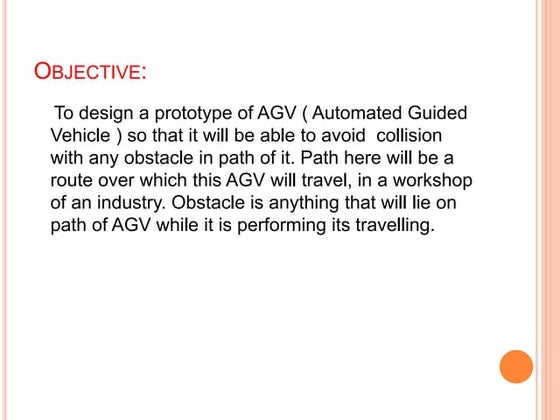 OBJECTIVE:

To design a prototype of AGV ( Automated Guided Vehicle ) so that it will be able to avoid collision with any obstacle in path of it. Path here will be a route over which this AGV will travel, in a workshop of an industry. Obstacle is anything that will lie on path of AGV while it is performing its travelling.